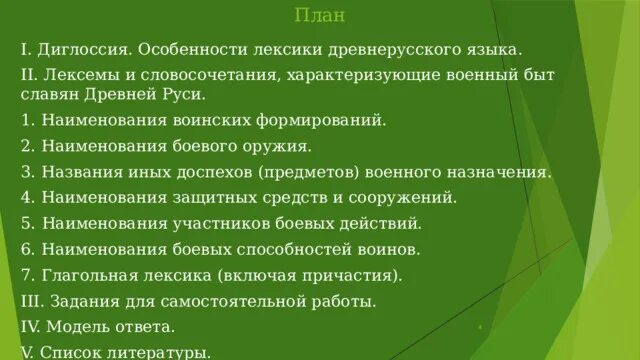 План

I. Диглоссия. Особенности лексики древнерусского языка.

II. Лексемы и словосочетания, характеризующие военный быт славян Древней Руси.

1. Наименования воинских формирований.

2. Наименования боевого оружия.

3. Названия иных доспехов (предметов) военного назначения.

4. Наименования защитных средств и сооружений.

5. Наименования участников боевых действий.

6. Наименования боевых способностей воинов.

7. Глагольная лексика (включая причастия).

III. Задания для самостоятельной работы.

IV. Модель ответа.

V. Список литературы.